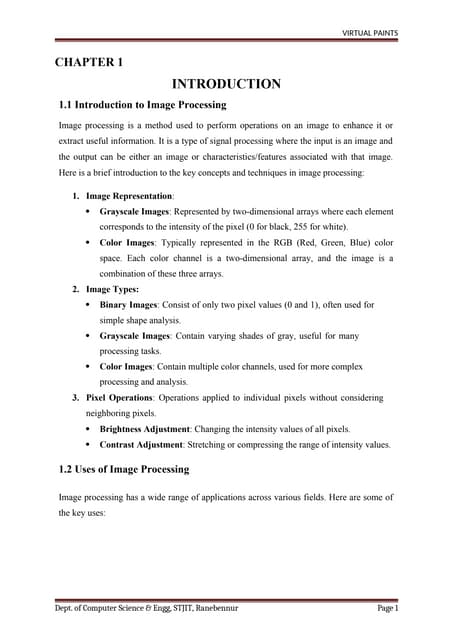 VIRTUAL PAINTS

CHAPTER 1

INTRODUCTION

1.1 Introduction to Image Processing

Image processing is a method used to perform operations on an image to enhance it or extract useful information. It is a type of signal processing where the input is an image and the output can be either an image or characteristics/features associated with that image. Here is a brief introduction to the key concepts and techniques in image processing:

1. Image Representation:
• Grayscale Images: Represented by two-dimensional arrays where each element corresponds to the intensity of the pixel (0 for black, 255 for white).
• Color Images: Typically represented in the RGB (Red, Green, Blue) color space. Each color channel is a two-dimensional array, and the image is a combination of these three arrays.
2. Image Types:
• Binary Images: Consist of only two pixel values (0 and 1), often used for simple shape analysis.
• Grayscale Images: Contain varying shades of gray, useful for many processing tasks.
• Color Images: Contain multiple color channels, used for more complex processing and analysis.
3. Pixel Operations: Operations applied to individual pixels without considering neighboring pixels.
• Brightness Adjustment: Changing the intensity values of all pixels.
• Contrast Adjustment: Stretching or compressing the range of intensity values.

1.2 Uses of Image Processing

Image processing has a wide range of applications across various fields. Here are some of the key uses:

Dept. of Computer Science & Engg, STJIT, Ranebennur

Page 1